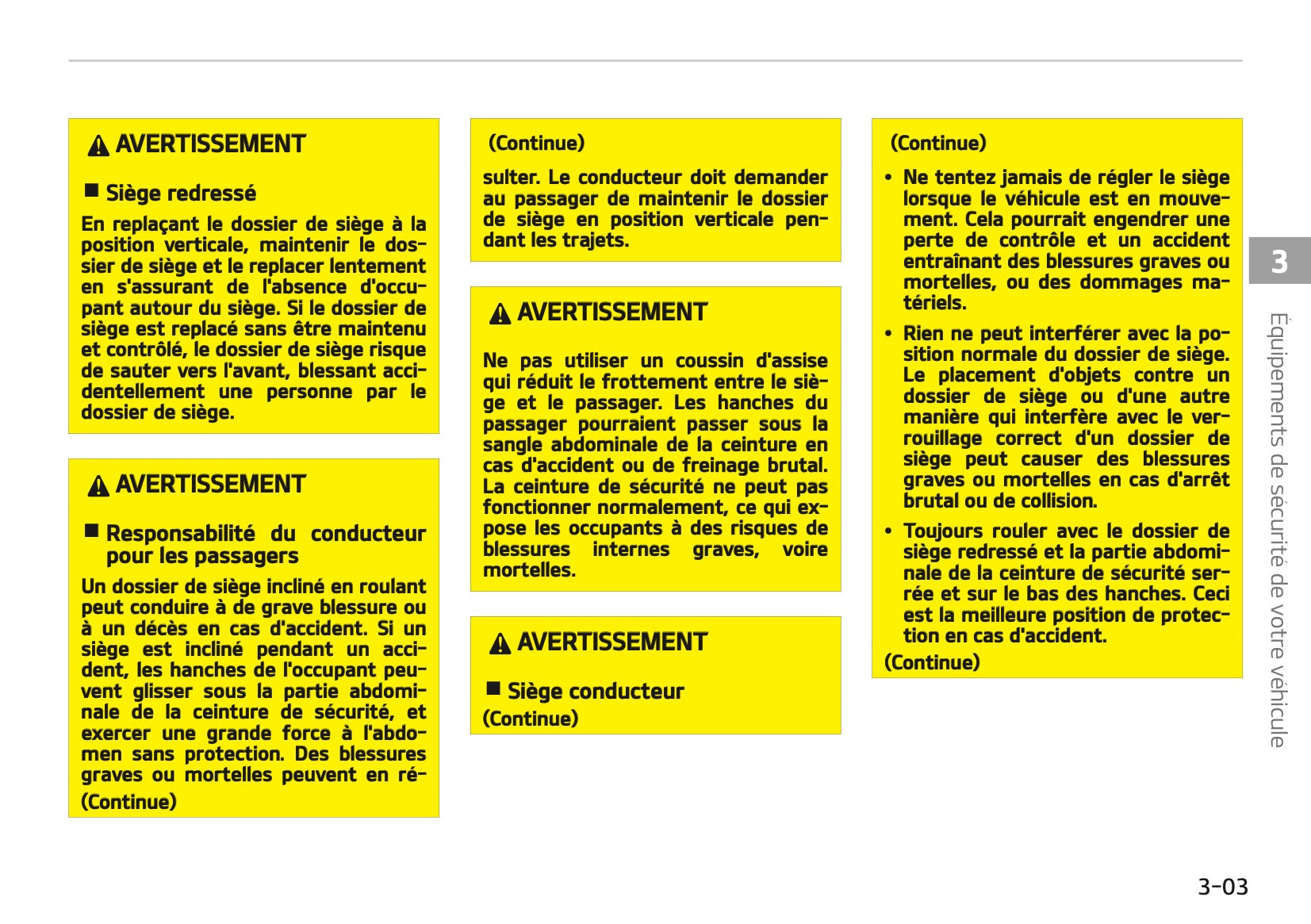 AVERTISSEMENT

■ Siège redressé

En replaçant le dossier de siège à la position verticale, maintenir le dossier de siège et le replacer lentement en s'assurant de l'absence d'occupant autour du siège. Si le dossier de siège est replacé sans être maintenu et contrôlé, le dossier de siège risque de sauter vers l'avant, blessant accidentellement une personne par le dossier de siège.

AVERTISSEMENT

■ Responsabilité du conducteur pour les passagers

Un dossier de siège incliné en roulant peut conduire à de grave blessure ou à un décès en cas d'accident. Si un siège est incliné pendant un accident, les hanches de l'occupant peuvent glisser sous la partie abdominale de la ceinture de sécurité, et exercer une grande force à l'abdomen sans protection. Des blessures graves ou mortelles peuvent en ré-
(Continue)

(Continue)
sulter. Le conducteur doit demander au passager de maintenir le dossier de siège en position verticale pendant les trajets.

AVERTISSEMENT

Ne pas utiliser un coussin d'assise qui réduit le frottement entre le siège et le passager. Les hanches du passager pourraient passer sous la sangle abdominale de la ceinture en cas d'accident ou de freinage brutal. La ceinture de sécurité ne peut pas fonctionner normalement, ce qui expose les occupants à des risques de blessures internes graves, voire mortelles.

AVERTISSEMENT

■ Siège conducteur
(Continue)

(Continue)
• Ne tentez jamais de régler le siège lorsque le véhicule est en mouvement. Cela pourrait engendrer une perte de contrôle et un accident entraînant des blessures graves ou mortelles, ou des dommages matériels.
• Rien ne peut interférer avec la position normale du dossier de siège. Le placement d'objets contre un dossier de siège ou d'une autre manière qui interfère avec le verrouillage correct d'un dossier de siège peut causer des blessures graves ou mortelles en cas d'arrêt brutal ou de collision.
• Toujours rouler avec le dossier de siège redressé et la partie abdominale de la ceinture de sécurité serrée et sur le bas des hanches. Ceci est la meilleure position de protection en cas d'accident.
(Continue)

3

Équipements de sécurité de votre véhicule

3-03